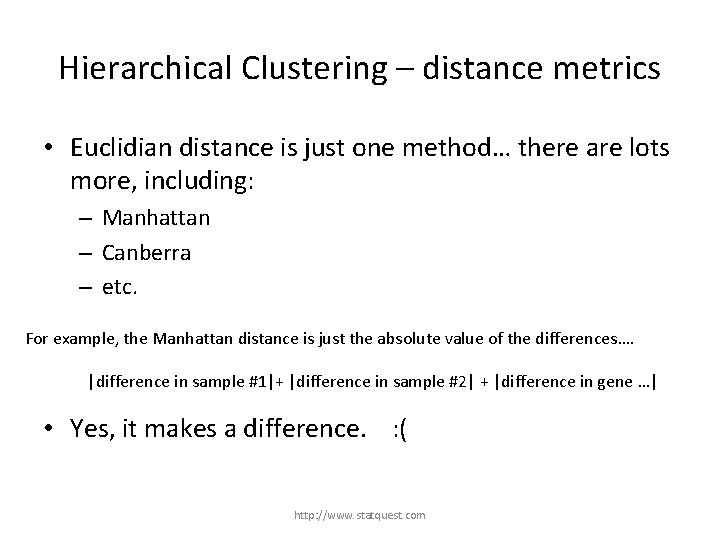 Hierarchical Clustering – distance metrics

• Euclidian distance is just one method… there are lots more, including:
– Manhattan
– Canberra
– etc.

For example, the Manhattan distance is just the absolute value of the differences….

|difference in sample #1|+ |difference in sample #2| + |difference in gene …|

• Yes, it makes a difference. :(

http://www.statquest.com